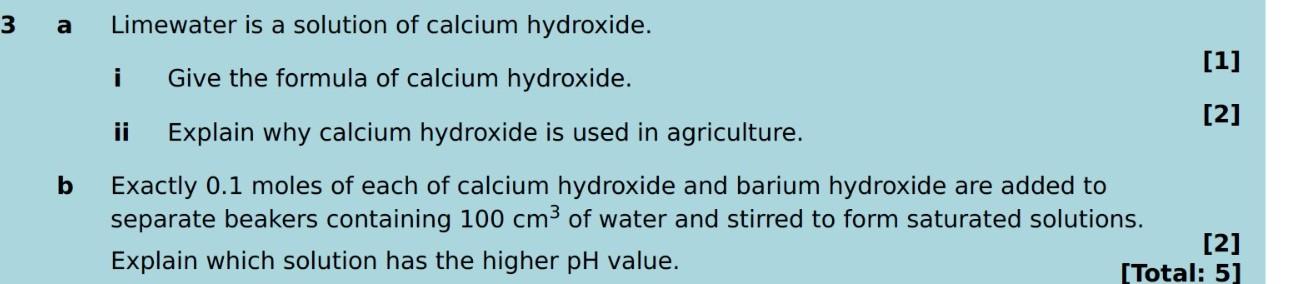 3 a Limewater is a solution of calcium hydroxide.

i Give the formula of calcium hydroxide. [1]

ii Explain why calcium hydroxide is used in agriculture. [2]

b Exactly 0.1 moles of each of calcium hydroxide and barium hydroxide are added to separate beakers containing 100 $cm^3$ of water and stirred to form saturated solutions.

Explain which solution has the higher pH value. [2]

[Total: 5]